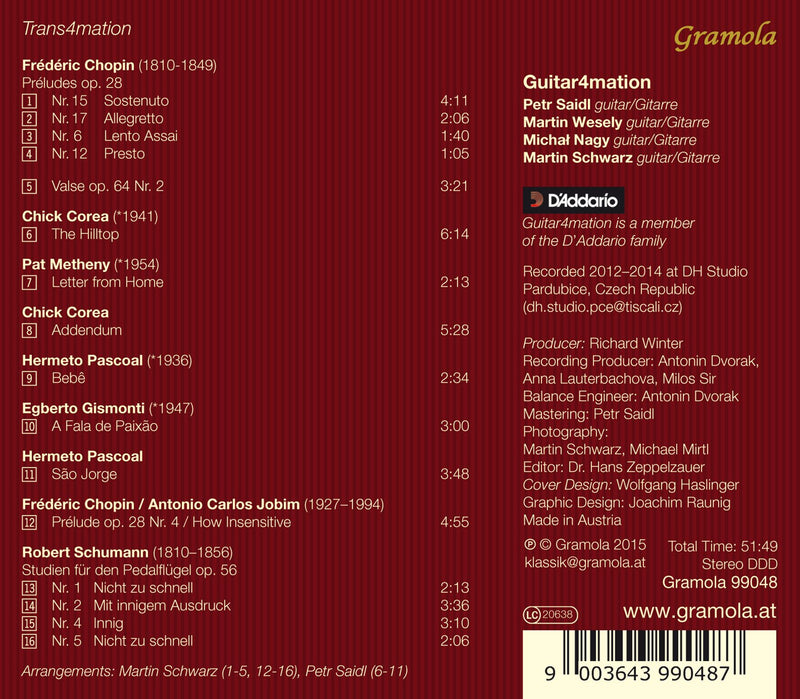 Trans4mation

Frédéric Chopin (1810-1849)
Préludes op. 28
1 Nr. 15 Sostenuto 4:11
2 Nr. 17 Allegretto 2:06
3 Nr. 6 Lento Assai 1:40
4 Nr. 12 Presto 1:05

5 Valse op. 64 Nr. 2 3:21

Chick Corea (*1941)
6 The Hilltop 6:14

Pat Metheny (*1954)
7 Letter from Home 2:13

Chick Corea
8 Addendum 5:28

Hermeto Pascoal (*1936)
9 Bebê 2:34

Egberto Gismonti (*1947)
10 A Fala de Paixão 3:00

Hermeto Pascoal
11 São Jorge 3:48

Frédéric Chopin / Antonio Carlos Jobim (1927–1994)
12 Prélude op. 28 Nr. 4 / How Insensitive 4:55

Robert Schumann (1810–1856)
Studien für den Pedalflügel op. 56
13 Nr. 1 Nicht zu schnell 2:13
14 Nr. 2 Mit innigem Ausdruck 3:36
15 Nr. 4 Innig 3:10
16 Nr. 5 Nicht zu schnell 2:06

Arrangements: Martin Schwarz (1-5, 12-16), Petr Saidl (6-11)

Gramola

Guitar4mation
Petr Saidl guitar/Gitarre
Martin Wesely guitar/Gitarre
Michał Nagy guitar/Gitarre
Martin Schwarz guitar/Gitarre

D'Addario
Guitar4mation is a member of the D'Addario family

Recorded 2012–2014 at DH Studio Pardubice, Czech Republic (dh.studio.pce@tiscali.cz)

Producer: Richard Winter
Recording Producer: Antonin Dvorak, Anna Lauterbachova, Milos Sir
Balance Engineer: Antonin Dvorak
Mastering: Petr Saidl
Photography:
Martin Schwarz, Michael Mirtl
Editor: Dr. Hans Zeppelzauer
Cover Design: Wolfgang Haslinger
Graphic Design: Joachim Raunig
Made in Austria

℗ © Gramola 2015
klassik@gramola.at

Total Time: 51:49
Stereo DDD
Gramola 99048

LC 20638

www.gramola.at

9 003643 990487